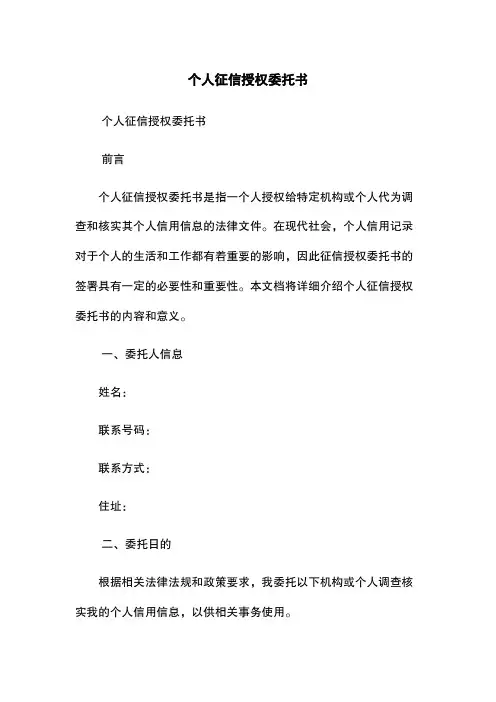 个人征信授权委托书

个人征信授权委托书

前言

个人征信授权委托书是指一个人授权给特定机构或个人代为调查和核实其个人信用信息的法律文件。在现代社会，个人信用记录对于个人的生活和工作都有着重要的影响，因此征信授权委托书的签署具有一定的必要性和重要性。本文档将详细介绍个人征信授权委托书的内容和意义。

一、委托人信息

姓名：

联系号码：

联系方式：

住址：

二、委托日的

根据相关法律法规和政策要求，我委托以下机构或个人调查核实我的个人信用信息，以供相关事务使用。